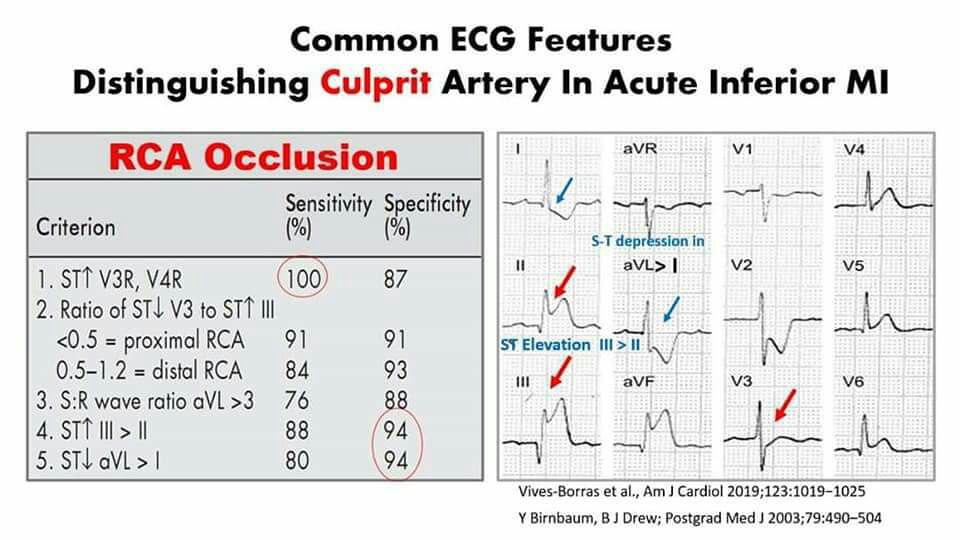 Common ECG Features
Distinguishing Culprit Artery In Acute Inferior MI

RCA Occlusion

| Criterion | Sensitivity (%) | Specificity (%) |
|---|---|---|
| 1. ST↑ V3R, V4R | 100 | 87 |
| 2. Ratio of ST↓ V3 to ST↑ III | | |
| <0.5 = proximal RCA | 91 | 91 |
| 0.5–1.2 = distal RCA | 84 | 93 |
| 3. S:R wave ratio aVL >3 | 76 | 88 |
| 4. ST↑ III > II | 88 | 94 |
| 5. ST↓ aVL > I | 80 | 94 |

I
aVR
V1
V4
S-T depression in
II
aVL > I
V2
V5
ST Elevation III > II
III
aVF
V3
V6

Vives-Borras et al., Am J Cardiol 2019;123:1019–1025
Y Birnbaum, B J Drew; Postgrad Med J 2003;79:490–504